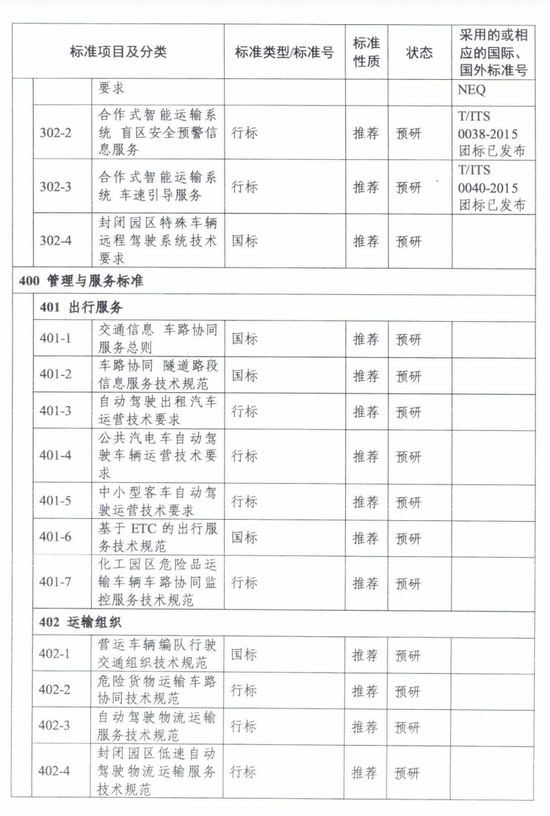 | 标准项目及分类 | | 标准类型/标准号 | 标准性质 | 状态 | 采用的或相应的国际、国外标准号 |
|---|---|---|---|---|---|
| | 要求 | | | | NEQ |
| 302-2 | 合作式智能运输系统 盲区安全预警信息服务 | 行标 | 推荐 | 预研 | T/ITS 0038-2015 团标已发布 |
| 302-3 | 合作式智能运输系统 车速引导服务 | 行标 | 推荐 | 预研 | T/ITS 0040-2015 团标已发布 |
| 302-4 | 封闭园区特殊车辆远程驾驶系统技术要求 | 国标 | 推荐 | 预研 | |
| 400 管理与服务标准 | | | | | |
| 401 出行服务 | | | | | |
| 401-1 | 交通信息 车路协同服务总则 | 国标 | 推荐 | 预研 | |
| 401-2 | 车路协同 隧道路段信息服务技术规范 | 国标 | 推荐 | 预研 | |
| 401-3 | 自动驾驶出租汽车运营技术要求 | 行标 | 推荐 | 预研 | |
| 401-4 | 公共汽电车自动驾驶车辆运营技术要求 | 行标 | 推荐 | 预研 | |
| 401-5 | 中小型客车自动驾驶运营技术要求 | 行标 | 推荐 | 预研 | |
| 401-6 | 基于 ETC 的出行服务技术规范 | 国标 | 推荐 | 预研 | |
| 401-7 | 化工园区危险品运输车辆车路协同监控服务技术规范 | 行标 | 推荐 | 预研 | |
| 402 运输组织 | | | | | |
| 402-1 | 营运车辆编队行驶交通组织技术规范 | 国标 | 推荐 | 预研 | |
| 402-2 | 危险货物运输车路协同技术规范 | 行标 | 推荐 | 预研 | |
| 402-3 | 自动驾驶物流运输服务技术规范 | 行标 | 推荐 | 预研 | |
| 402-4 | 封闭园区低速自动驾驶物流运输服务技术规范 | 行标 | 推荐 | 预研 | |